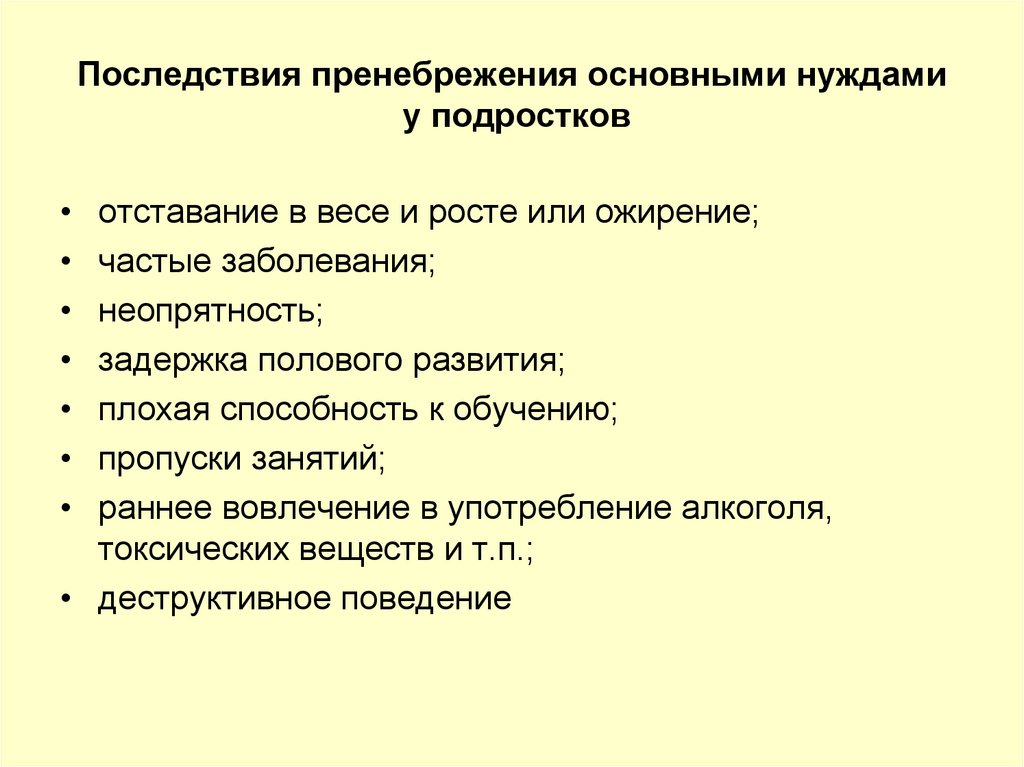 Последствия пренебрежения основными нуждами у подростков

• отставание в весе и росте или ожирение;
• частые заболевания;
• неопрятность;
• задержка полового развития;
• плохая способность к обучению;
• пропуски занятий;
• раннее вовлечение в употребление алкоголя, токсических веществ и т.п.;
• деструктивное поведение